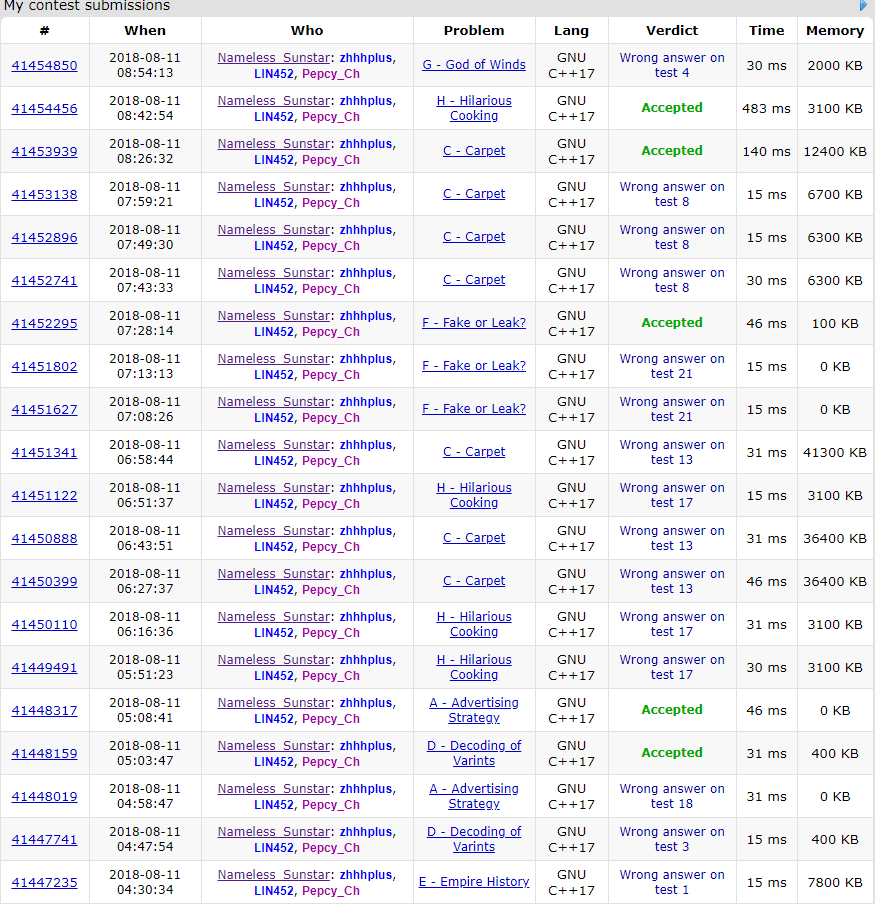 My contest submissions

| # | When | Who | Problem | Lang | Verdict | Time | Memory |
|---|---|---|---|---|---|---|---|
| 41454850 | 2018-08-11 08:54:13 | Nameless_Sunstar: zhhhplus, LIN452, Pepcy_Ch | G - God of Winds | GNU C++17 | Wrong answer on test 4 | 30 ms | 2000 KB |
| 41454456 | 2018-08-11 08:42:54 | Nameless_Sunstar: zhhhplus, LIN452, Pepcy_Ch | H - Hilarious Cooking | GNU C++17 | Accepted | 483 ms | 3100 KB |
| 41453939 | 2018-08-11 08:26:32 | Nameless_Sunstar: zhhhplus, LIN452, Pepcy_Ch | C - Carpet | GNU C++17 | Accepted | 140 ms | 12400 KB |
| 41453138 | 2018-08-11 07:59:21 | Nameless_Sunstar: zhhhplus, LIN452, Pepcy_Ch | C - Carpet | GNU C++17 | Wrong answer on test 8 | 15 ms | 6700 KB |
| 41452896 | 2018-08-11 07:49:30 | Nameless_Sunstar: zhhhplus, LIN452, Pepcy_Ch | C - Carpet | GNU C++17 | Wrong answer on test 8 | 15 ms | 6300 KB |
| 41452741 | 2018-08-11 07:43:33 | Nameless_Sunstar: zhhhplus, LIN452, Pepcy_Ch | C - Carpet | GNU C++17 | Wrong answer on test 8 | 30 ms | 6300 KB |
| 41452295 | 2018-08-11 07:28:14 | Nameless_Sunstar: zhhhplus, LIN452, Pepcy_Ch | F - Fake or Leak? | GNU C++17 | Accepted | 46 ms | 100 KB |
| 41451802 | 2018-08-11 07:13:13 | Nameless_Sunstar: zhhhplus, LIN452, Pepcy_Ch | F - Fake or Leak? | GNU C++17 | Wrong answer on test 21 | 15 ms | 0 KB |
| 41451627 | 2018-08-11 07:08:26 | Nameless_Sunstar: zhhhplus, LIN452, Pepcy_Ch | F - Fake or Leak? | GNU C++17 | Wrong answer on test 21 | 15 ms | 0 KB |
| 41451341 | 2018-08-11 06:58:44 | Nameless_Sunstar: zhhhplus, LIN452, Pepcy_Ch | C - Carpet | GNU C++17 | Wrong answer on test 13 | 31 ms | 41300 KB |
| 41451122 | 2018-08-11 06:51:37 | Nameless_Sunstar: zhhhplus, LIN452, Pepcy_Ch | H - Hilarious Cooking | GNU C++17 | Wrong answer on test 17 | 15 ms | 3100 KB |
| 41450888 | 2018-08-11 06:43:51 | Nameless_Sunstar: zhhhplus, LIN452, Pepcy_Ch | C - Carpet | GNU C++17 | Wrong answer on test 13 | 31 ms | 36400 KB |
| 41450399 | 2018-08-11 06:27:37 | Nameless_Sunstar: zhhhplus, LIN452, Pepcy_Ch | C - Carpet | GNU C++17 | Wrong answer on test 13 | 46 ms | 36400 KB |
| 41450110 | 2018-08-11 06:16:36 | Nameless_Sunstar: zhhhplus, LIN452, Pepcy_Ch | H - Hilarious Cooking | GNU C++17 | Wrong answer on test 17 | 31 ms | 3100 KB |
| 41449491 | 2018-08-11 05:51:23 | Nameless_Sunstar: zhhhplus, LIN452, Pepcy_Ch | H - Hilarious Cooking | GNU C++17 | Wrong answer on test 17 | 30 ms | 3100 KB |
| 41448317 | 2018-08-11 05:08:41 | Nameless_Sunstar: zhhhplus, LIN452, Pepcy_Ch | A - Advertising Strategy | GNU C++17 | Accepted | 46 ms | 0 KB |
| 41448159 | 2018-08-11 05:03:47 | Nameless_Sunstar: zhhhplus, LIN452, Pepcy_Ch | D - Decoding of Varints | GNU C++17 | Accepted | 31 ms | 400 KB |
| 41448019 | 2018-08-11 04:58:47 | Nameless_Sunstar: zhhhplus, LIN452, Pepcy_Ch | A - Advertising Strategy | GNU C++17 | Wrong answer on test 18 | 31 ms | 0 KB |
| 41447741 | 2018-08-11 04:47:54 | Nameless_Sunstar: zhhhplus, LIN452, Pepcy_Ch | D - Decoding of Varints | GNU C++17 | Wrong answer on test 3 | 15 ms | 400 KB |
| 41447235 | 2018-08-11 04:30:34 | Nameless_Sunstar: zhhhplus, LIN452, Pepcy_Ch | E - Empire History | GNU C++17 | Wrong answer on test 1 | 15 ms | 7800 KB |